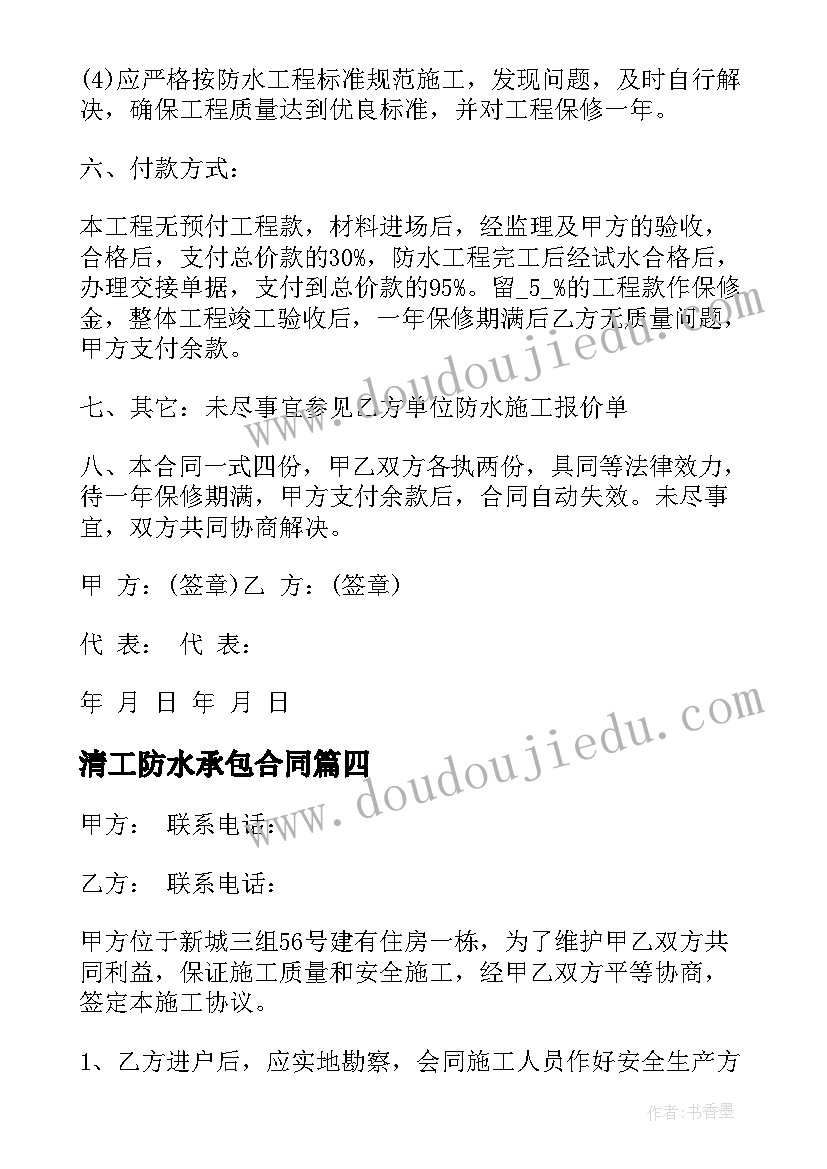 (4)应严格按防水工程标准规范施工，发现问题，及时自行解决，确保工程质量达到优良标准，并对工程保修一年。

六、付款方式：

本工程无预付工程款，材料进场后，经监理及甲方的验收，合格后，支付总价款的30%，防水工程完工后经试水合格后，办理交接单据，支付到总价款的95%。留_5_%的工程款作保修金，整体工程竣工验收后，一年保修期满后乙方无质量问题，甲方支付余款。

七、其它：未尽事宜参见乙方单位防水施工报价单

八、本合同一式四份，甲乙双方各执两份，具同等法律效力，待一年保修期满，甲方支付余款后，合同自动失效。未尽事宜，双方共同协商解决。

甲 方：(签章)乙 方：(签章)

代 表： 代 表：

年 月 日 年 月 日

清工防水承包合同篇四

甲方： 联系电话：

乙方： 联系电话：

甲方位于新城三组56号建有住房一栋，为了维护甲乙双方共同利益，保证施工质量和安全施工，经甲乙双方平等协商，签定本施工协议。

1、乙方进户后，应实地勘察，会同施工人员作好安全生产方

www.doudoujiedu.com

www.doudoujiedu.com

作者：书香墨